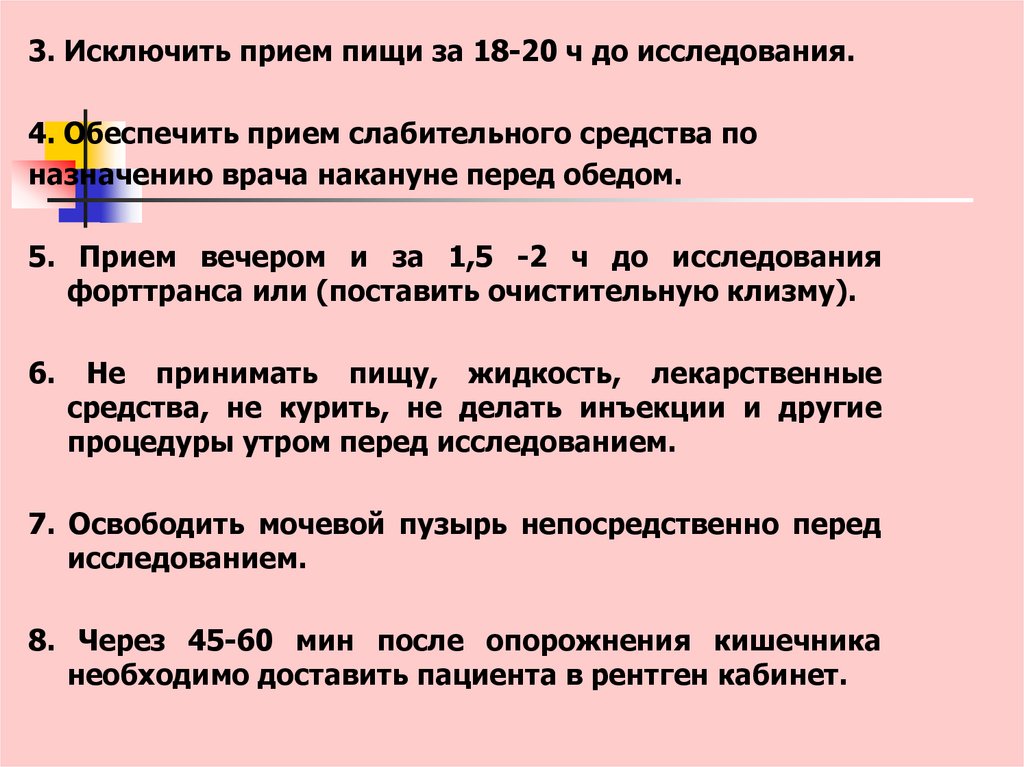 3. Исключить прием пищи за 18-20 ч до исследования.

4. Обеспечить прием слабительного средства по назначению врача накануне перед обедом.

5. Прием вечером и за 1,5 -2 ч до исследования форттранса или (поставить очистительную клизму).

6. Не принимать пищу, жидкость, лекарственные средства, не курить, не делать инъекции и другие процедуры утром перед исследованием.

7. Освободить мочевой пузырь непосредственно перед исследованием.

8. Через 45-60 мин после опорожнения кишечника необходимо доставить пациента в рентген кабинет.